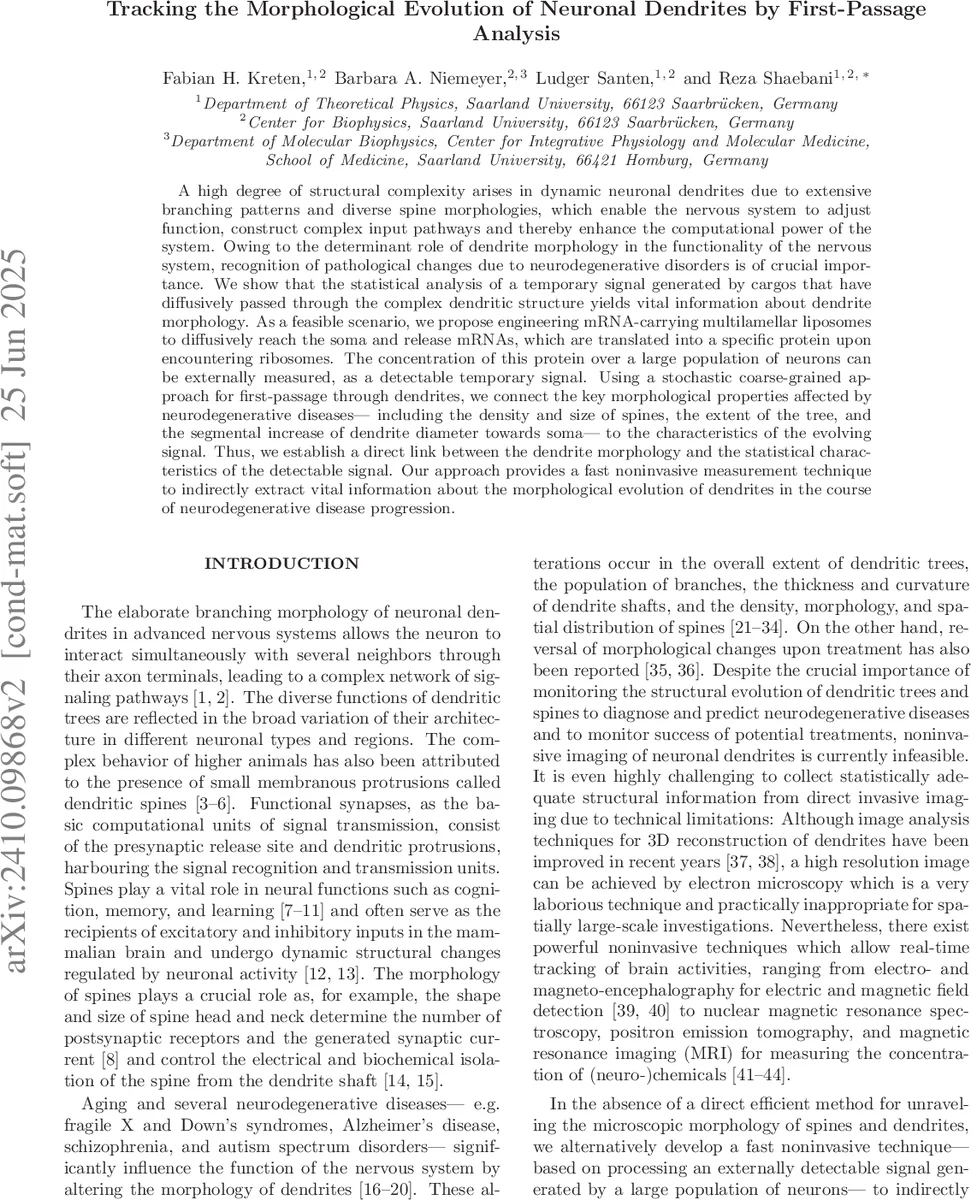 Tracking the Morphological Evolution of Neuronal Dendrites by First-Passage Analysis

Fabian H. Kreten,$^{1,2}$ Barbara A. Niemeyer,$^{2,3}$ Ludger Santen,$^{1,2}$ and Reza Shaebani$^{1,2,*}$

$^1$Department of Theoretical Physics, Saarland University, 66123 Saarbrücken, Germany
$^2$Center for Biophysics, Saarland University, 66123 Saarbrücken, Germany
$^3$Department of Molecular Biophysics, Center for Integrative Physiology and Molecular Medicine, School of Medicine, Saarland University, 66421 Homburg, Germany

A high degree of structural complexity arises in dynamic neuronal dendrites due to extensive branching patterns and diverse spine morphologies, which enable the nervous system to adjust function, construct complex input pathways and thereby enhance the computational power of the system. Owing to the determinant role of dendrite morphology in the functionality of the nervous system, recognition of pathological changes due to neurodegenerative disorders is of crucial importance. We show that the statistical analysis of a temporary signal generated by cargos that have diffusively passed through the complex dendritic structure yields vital information about dendrite morphology. As a feasible scenario, we propose engineering mRNA-carrying multilamellar liposomes to diffusively reach the soma and release mRNAs, which are translated into a specific protein upon encountering ribosomes. The concentration of this protein over a large population of neurons can be externally measured, as a detectable temporary signal. Using a stochastic coarse-grained approach for first-passage through dendrites, we connect the key morphological properties affected by neurodegenerative diseases— including the density and size of spines, the extent of the tree, and the segmental increase of dendrite diameter towards soma— to the characteristics of the evolving signal. Thus, we establish a direct link between the dendrite morphology and the statistical characteristics of the detectable signal. Our approach provides a fast noninvasive measurement technique to indirectly extract vital information about the morphological evolution of dendrites in the course of neurodegenerative disease progression.

arXiv:2410.09868v2 [cond-mat.soft] 25 Jun 2025

INTRODUCTION

The elaborate branching morphology of neuronal dendrites in advanced nervous systems allows the neuron to interact simultaneously with several neighbors through their axon terminals, leading to a complex network of signaling pathways [1, 2]. The diverse functions of dendritic trees are reflected in the broad variation of their architecture in different neuronal types and regions. The complex behavior of higher animals has also been attributed to the presence of small membranous protrusions called dendritic spines [3–6]. Functional synapses, as the basic computational units of signal transmission, consist of the presynaptic release site and dendritic protrusions, harbouring the signal recognition and transmission units. Spines play a vital role in neural functions such as cognition, memory, and learning [7–11] and often serve as the recipients of excitatory and inhibitory inputs in the mammalian brain and undergo dynamic structural changes regulated by neuronal activity [12, 13]. The morphology of spines plays a crucial role as, for example, the shape and size of spine head and neck determine the number of postsynaptic receptors and the generated synaptic current [8] and control the electrical and biochemical isolation of the spine from the dendrite shaft [14, 15].

Aging and several neurodegenerative diseases— e.g. fragile X and Down's syndromes, Alzheimer's disease, schizophrenia, and autism spectrum disorders— significantly influence the function of the nervous system by altering the morphology of dendrites [16–20]. These alterations occur in the overall extent of dendritic trees, the population of branches, the thickness and curvature of dendrite shafts, and the density, morphology, and spatial distribution of spines [21–34]. On the other hand, reversal of morphological changes upon treatment has also been reported [35, 36]. Despite the crucial importance of monitoring the structural evolution of dendritic trees and spines to diagnose and predict neurodegenerative diseases and to monitor success of potential treatments, noninvasive imaging of neuronal dendrites is currently infeasible. It is even highly challenging to collect statistically adequate structural information from direct invasive imaging due to technical limitations: Although image analysis techniques for 3D reconstruction of dendrites have been improved in recent years [37, 38], a high resolution image can be achieved by electron microscopy which is a very laborious technique and practically inappropriate for spatially large-scale investigations. Nevertheless, there exist powerful noninvasive techniques which allow real-time tracking of brain activities, ranging from electro- and magneto-encephalography for electric and magnetic field detection [39, 40] to nuclear magnetic resonance spectroscopy, positron emission tomography, and magnetic resonance imaging (MRI) for measuring the concentration of (neuro-)chemicals [41–44].

In the absence of a direct efficient method for unraveling the microscopic morphology of spines and dendrites, we alternatively develop a fast noninvasive technique— based on processing an externally detectable signal generated by a large population of neurons— to indirectly